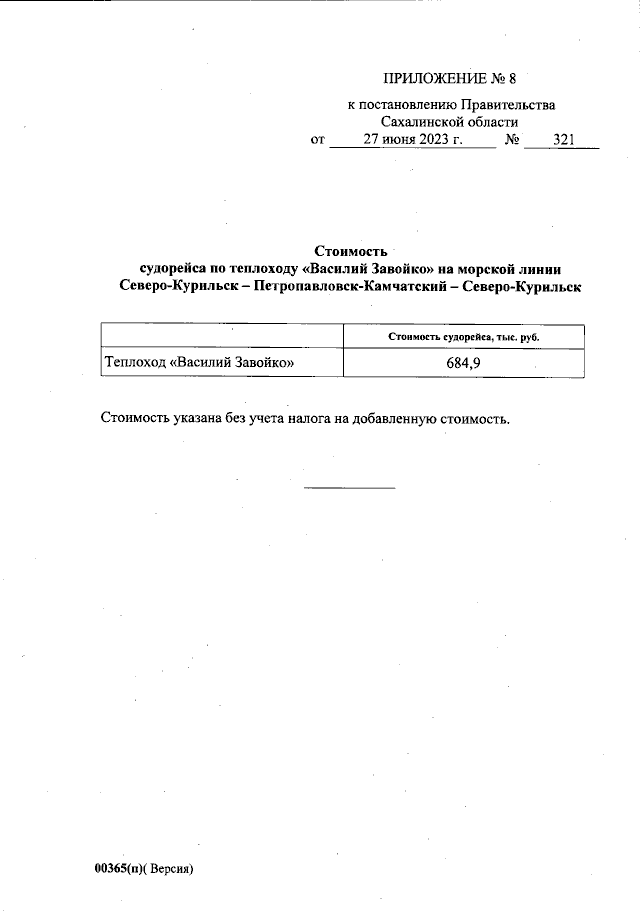 ПРИЛОЖЕНИЕ № 8

к постановлению Правительства Сахалинской области
от 27 июня 2023 г. № 321

Стоимость
судорейса по теплоходу «Василий Завойко» на морской линии
Северо-Курильск – Петропавловск-Камчатский – Северо-Курильск

| | Стоимость судорейса, тыс. руб. |
|---|---|
| Теплоход «Василий Завойко» | 684,9 |

Стоимость указана без учета налога на добавленную стоимость.

00365(п)( Версия)